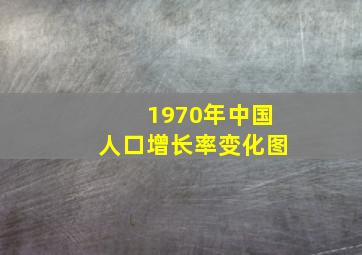 1970年中国
人口增长率变化图